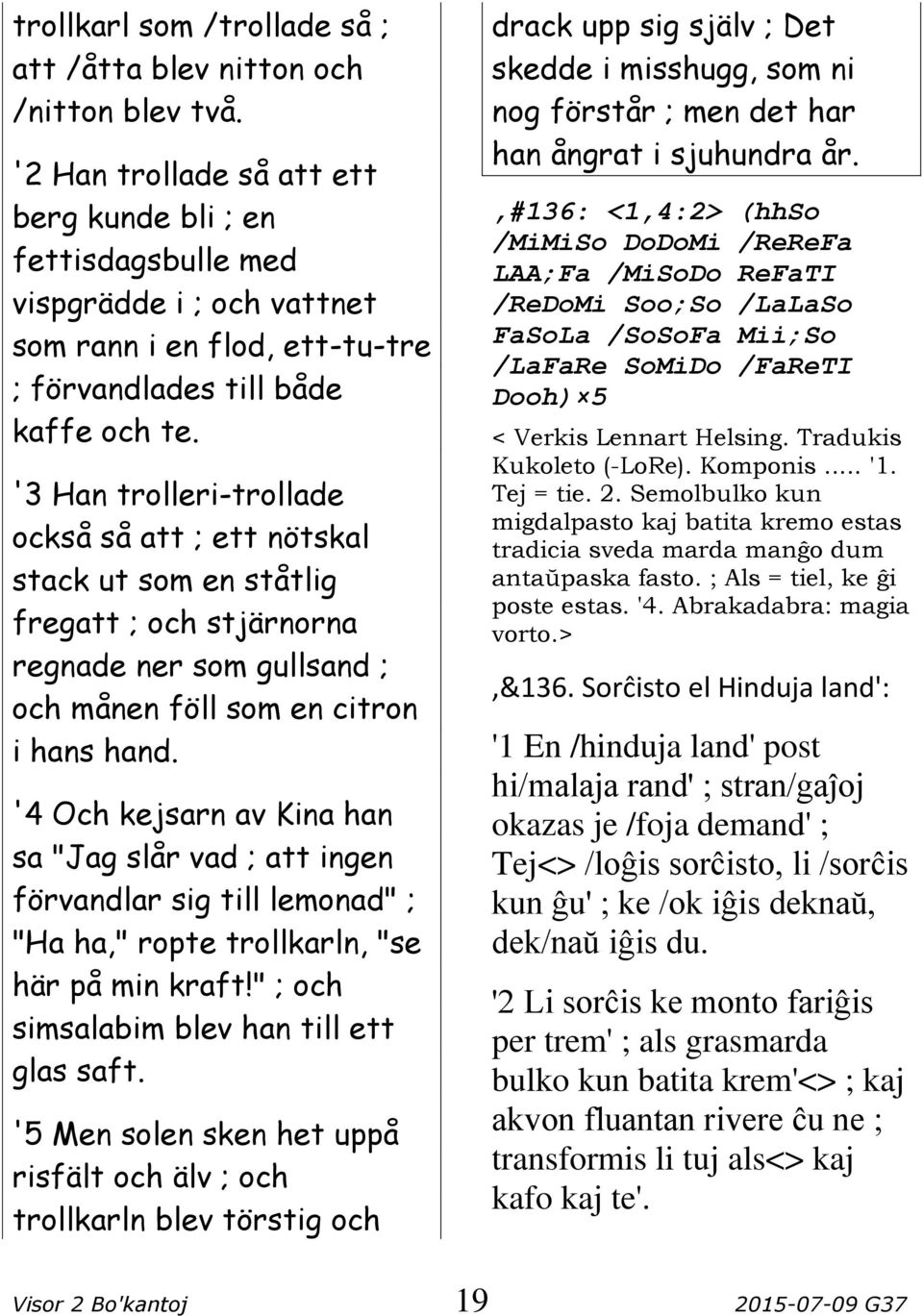 trollkarl som /trollade så ; att /åtta blev nitton och /nitton blev två.

'2 Han trollade så att ett berg kunde bli ; en fettisdagsbulle med vispgrädde i ; och vattnet som rann i en flod, ett-tu-tre ; förvandlades till både kaffe och te.

'3 Han trolleri-trollade också så att ; ett nötskal stack ut som en ståtlig fregatt ; och stjärnorna regnade ner som gullsand ; och månen föll som en citron i hans hand.

'4 Och kejsarn av Kina han sa "Jag slår vad ; att ingen förvandlar sig till lemonad" ; "Ha ha," ropte trollkarln, "se här på min kraft!" ; och simsalabim blev han till ett glas saft.

'5 Men solen sken het uppå risfält och älv ; och trollkarln blev törstig och

drack upp sig själv ; Det skedde i misshugg, som ni nog förstår ; men det har han ångrat i sjuhundra år.

,#136: <1,4:2> (hhSo /MiMiSo DoDoMi /ReReFa LAA;Fa /MiSoDo ReFaTI /ReDoMi Soo;So /LaLaSo FaSoLa /SoSoFa Mii;So /LaFaRe SoMiDo /FaReTI Dooh)×5

< Verkis Lennart Helsing. Tradukis Kukoleto (-LoRe). Komponis ..... '1. Tej = tie. 2. Semolbulko kun migdalpasto kaj batita kremo estas tradicia sveda marda manĝo dum antaŭpaska fasto. ; Als = tiel, ke ĝi poste estas. '4. Abrakadabra: magia vorto.>

,&136. Sorĉisto el Hinduja land':

'1 En /hinduja land' post hi/malaja rand' ; stran/gaĵoj okazas je /foja demand' ; Tej<> /loĝis sorĉisto, li /sorĉis kun ĝu' ; ke /ok iĝis deknaŭ, dek/naŭ iĝis du.

'2 Li sorĉis ke monto fariĝis per trem' ; als grasmarda bulko kun batita krem'<> ; kaj akvon fluantan rivere ĉu ne ; transformis li tuj als<> kaj kafo kaj te'.

Visor 2 Bo'kantoj 19 2015-07-09 G37